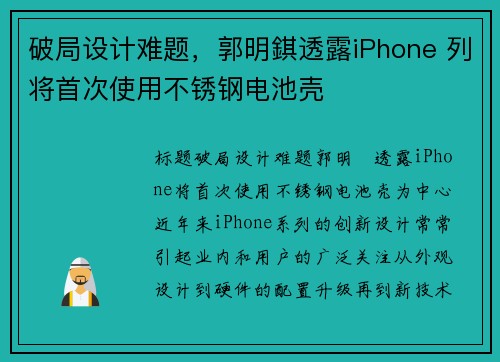 破局设计难题，郭明錤透露iPhone 列将首次使用不锈钢电池壳

标题破局设计难题郭明  透露iPhone将首次使用不锈钢电池壳为中心近年来iPhone系列的创新设计常常引起业内和用户的广泛关注从外观设计到硬件的配置升级再到新技术